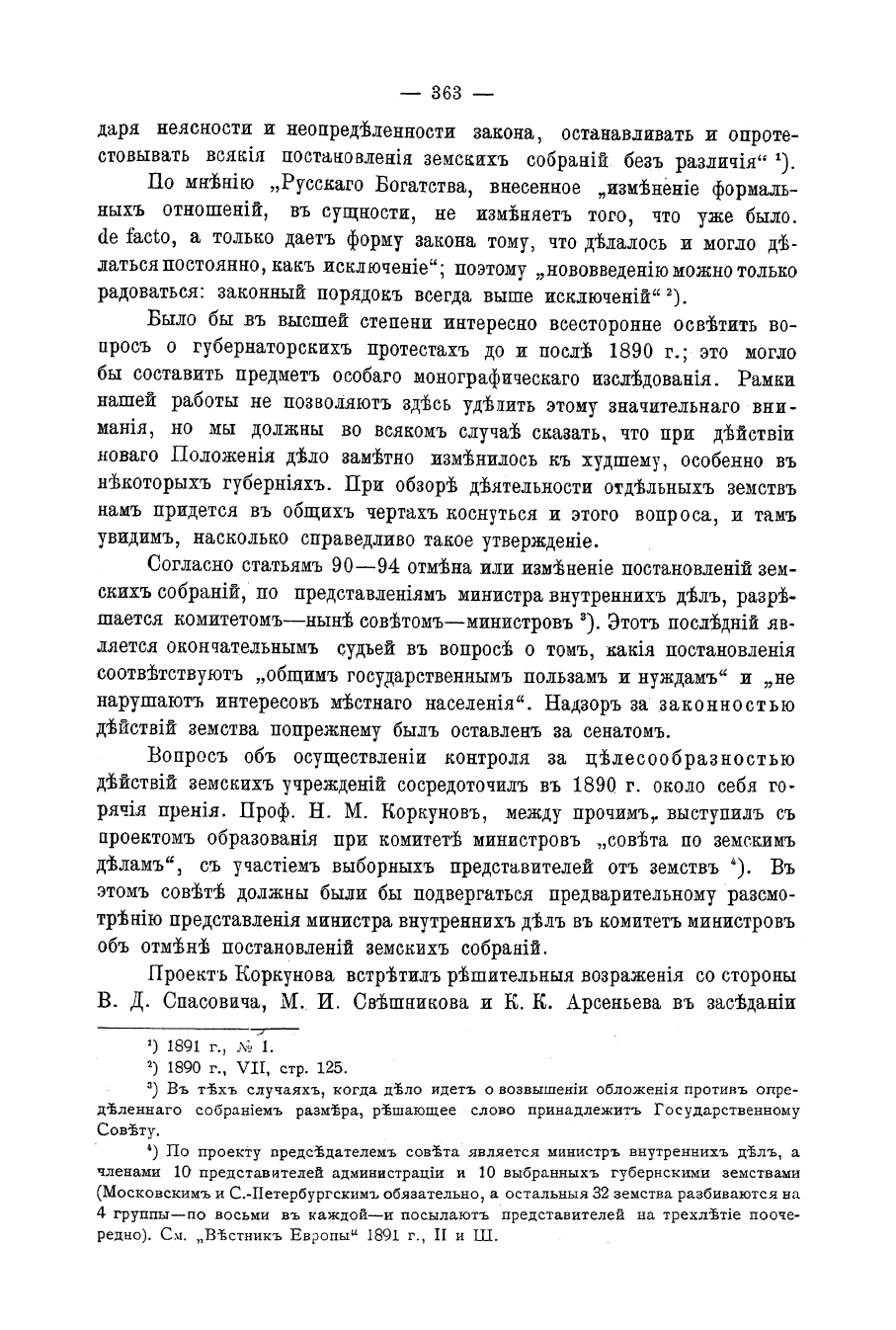 — 363 —

даря неясности и неопредѣленности закона, останавливать и опротестовывать всякія постановленія земскихъ собраній безъ различія“ ¹).

По мнѣнію „Русскаго Богатства, внесенное „измѣненіе формальныхъ отношеній, въ сущности, не измѣняетъ того, что уже было. de facto, а только даетъ форму закона тому, что дѣлалось и могло дѣлаться постоянно, какъ исключеніе“; поэтому „нововведенію можно только радоваться: законный порядокъ всегда выше исключеній“ ²).

Было бы въ высшей степени интересно всесторонне освѣтить вопросъ о губернаторскихъ протестахъ до и послѣ 1890 г.; это могло бы составить предметъ особаго монографическаго изслѣдованія. Рамки нашей работы не позволяютъ здѣсь удѣлить этому значительнаго вниманія, но мы должны во всякомъ случаѣ сказать, что при дѣйствіи новаго Положенія дѣло замѣтно измѣнилось къ худшему, особенно въ нѣкоторыхъ губерніяхъ. При обзорѣ дѣятельности отдѣльныхъ земствъ намъ придется въ общихъ чертахъ коснуться и этого вопроса, и тамъ увидимъ, насколько справедливо такое утвержденіе.

Согласно статьямъ 90—94 отмѣна или измѣненіе постановленій земскихъ собраній, по представленіямъ министра внутреннихъ дѣлъ, разрѣшается комитетомъ—нынѣ совѣтомъ—министровъ ³). Этотъ послѣдній является окончательнымъ судьей въ вопросѣ о томъ, какія постановленія соотвѣтствуютъ „общимъ государственнымъ пользамъ и нуждамъ“ и „не нарушаютъ интересовъ мѣстнаго населенія“. Надзоръ за законностью дѣйствій земства попрежнему былъ оставленъ за сенатомъ.

Вопросъ объ осуществленіи контроля за цѣлесообразностью дѣйствій земскихъ учрежденій сосредоточилъ въ 1890 г. около себя горячія пренія. Проф. Н. М. Коркуновъ, между прочимъ, выступилъ съ проектомъ образованія при комитетѣ министровъ „совѣта по земскимъ дѣламъ“, съ участіемъ выборныхъ представителей отъ земствъ ⁴). Въ этомъ совѣтѣ должны были бы подвергаться предварительному разсмотрѣнію представленія министра внутреннихъ дѣлъ въ комитетъ министровъ объ отмѣнѣ постановленій земскихъ собраній.

Проектъ Коркунова встрѣтилъ рѣшительныя возраженія со стороны В. Д. Спасовича, М. И. Свѣшникова и К. К. Арсеньева въ засѣданіи

¹) 1891 г., № 1.

²) 1890 г., VII, стр. 125.

³) Въ тѣхъ случаяхъ, когда дѣло идетъ о возвышеніи обложенія противъ опредѣленнаго собраніемъ размѣра, рѣшающее слово принадлежитъ Государственному Совѣту.

⁴) По проекту предсѣдателемъ совѣта является министръ внутреннихъ дѣлъ, а членами 10 представителей администраціи и 10 выбранныхъ губернскими земствами (Московскимъ и С.-Петербургскимъ обязательно, а остальныя 32 земства разбиваются на 4 группы—по восьми въ каждой—и посылаютъ представителей на трехлѣтіе поочередно). См. „Вѣстникъ Европы“ 1891 г., II и III.